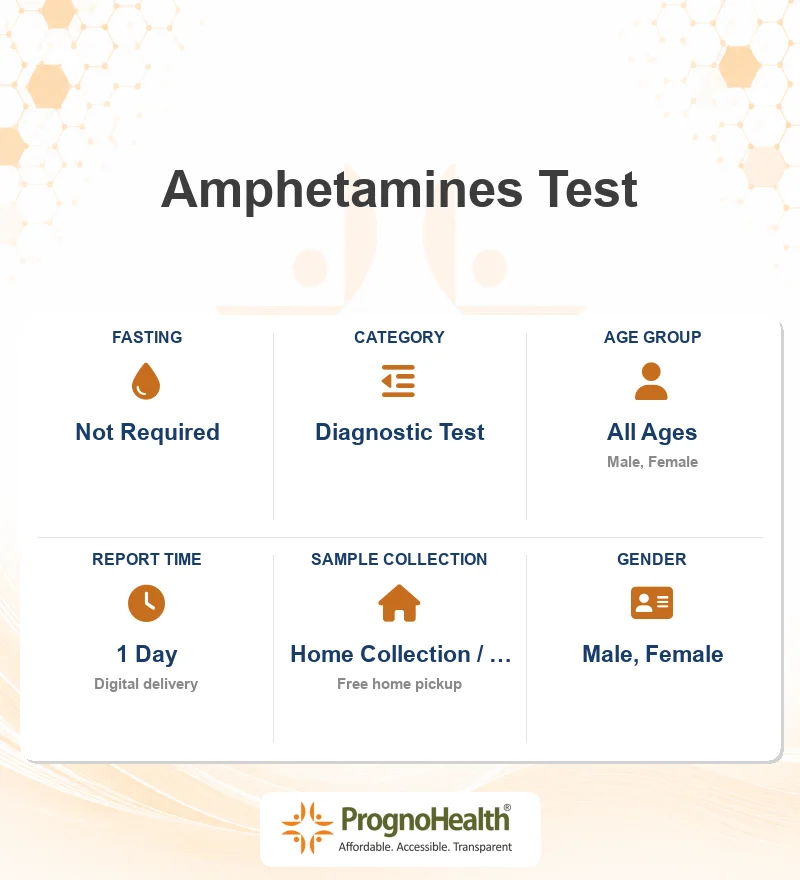 Amphetamines Test

FASTING
Not Required

CATEGORY
Diagnostic Test

AGE GROUP
All Ages
Male, Female

REPORT TIME
1 Day
Digital delivery

SAMPLE COLLECTION
Home Collection / ...
Free home pickup

GENDER
Male, Female

PrognoHealth®
Affordable. Accessible. Transparent